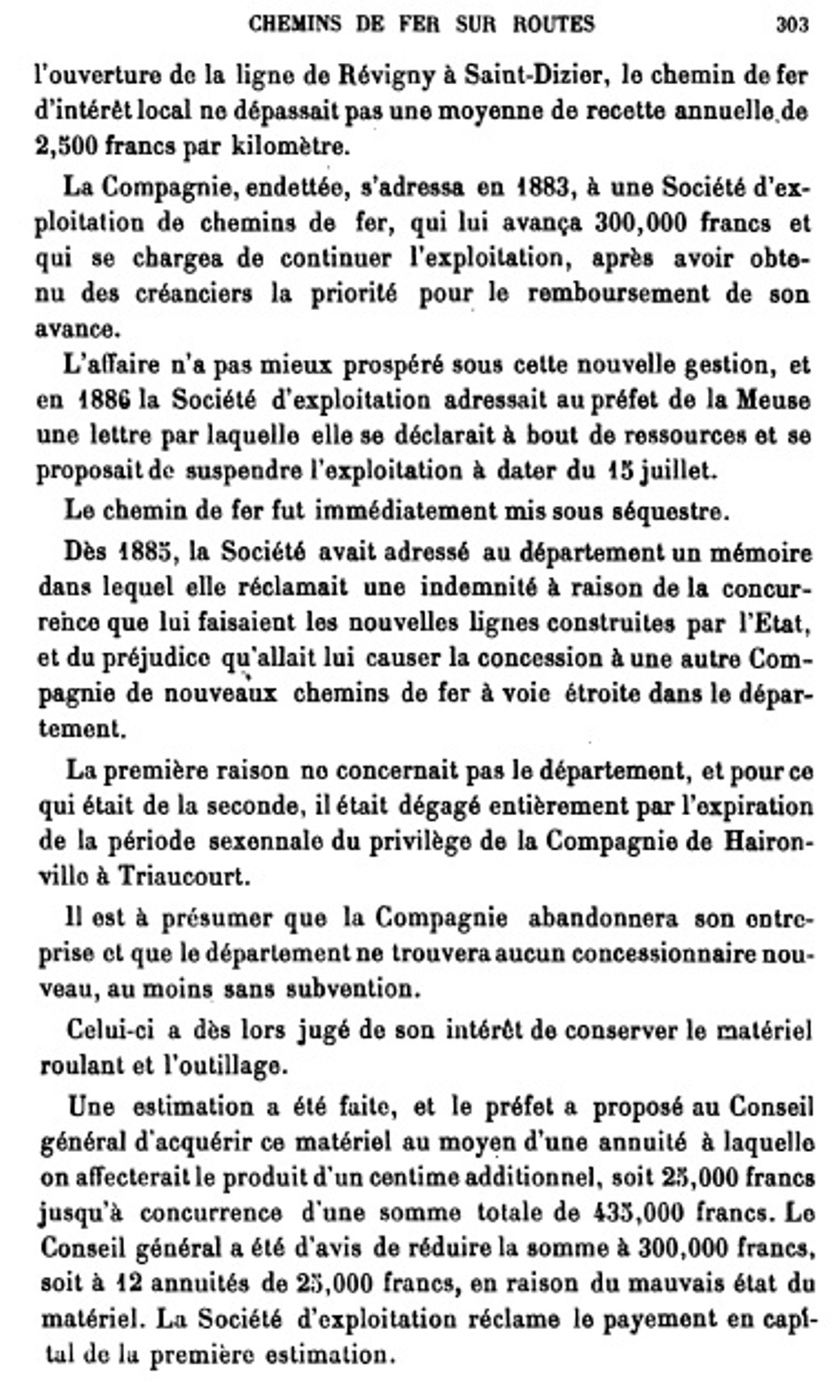 CHEMINS DE FER SUR ROUTES 303

l'ouverture de la ligne de Révigny à Saint-Dizier, le chemin de fer d'intérêt local ne dépassait pas une moyenne de recette annuelle de 2,500 francs par kilomètre.

La Compagnie, endettée, s'adressa en 1883, à une Société d'exploitation de chemins de fer, qui lui avança 300,000 francs et qui se chargea de continuer l'exploitation, après avoir obtenu des créanciers la priorité pour le remboursement de son avance.

L'affaire n'a pas mieux prospéré sous cette nouvelle gestion, et en 1886 la Société d'exploitation adressait au préfet de la Meuse une lettre par laquelle elle se déclarait à bout de ressources et se proposait de suspendre l'exploitation à dater du 15 juillet.

Le chemin de fer fut immédiatement mis sous séquestre.

Dès 1885, la Société avait adressé au département un mémoire dans lequel elle réclamait une indemnité à raison de la concurrence que lui faisaient les nouvelles lignes construites par l'Etat, et du préjudice qu'allait lui causer la concession à une autre Compagnie de nouveaux chemins de fer à voie étroite dans le département.

La première raison ne concernait pas le département, et pour ce qui était de la seconde, il était dégagé entièrement par l'expiration de la période sexennale du privilège de la Compagnie de Haironville à Triaucourt.

Il est à présumer que la Compagnie abandonnera son entreprise et que le département ne trouvera aucun concessionnaire nouveau, au moins sans subvention.

Celui-ci a dès lors jugé de son intérêt de conserver le matériel roulant et l'outillage.

Une estimation a été faite, et le préfet a proposé au Conseil général d'acquérir ce matériel au moyen d'une annuité à laquelle on affecterait le produit d'un centime additionnel, soit 25,000 francs jusqu'à concurrence d'une somme totale de 435,000 francs. Le Conseil général a été d'avis de réduire la somme à 300,000 francs, soit à 12 annuités de 25,000 francs, en raison du mauvais état du matériel. La Société d'exploitation réclame le payement en capital de la première estimation.